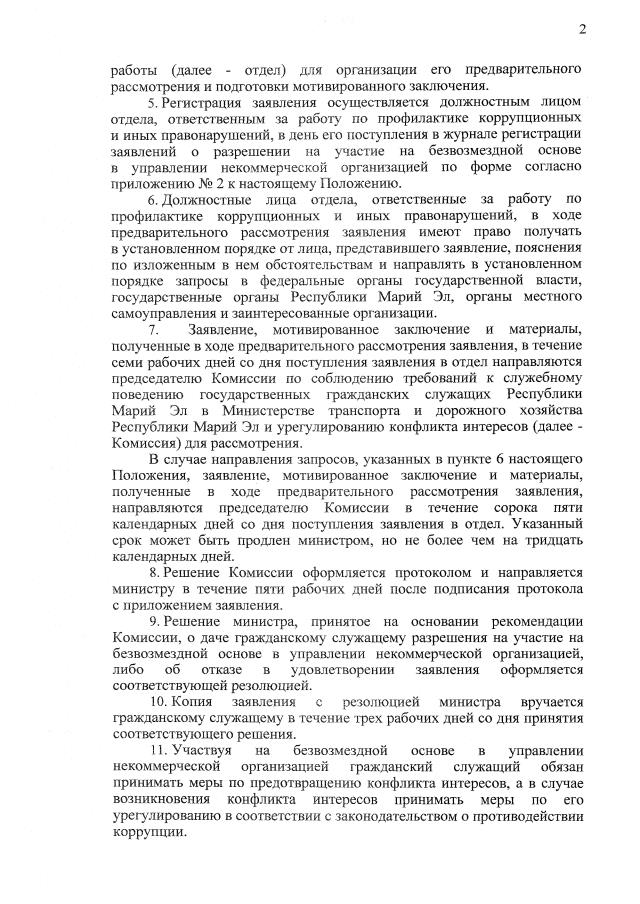 2

работы (далее - отдел) для организации его предварительного рассмотрения и подготовки мотивированного заключения.

5. Регистрация заявления осуществляется должностным лицом отдела, ответственным за работу по профилактике коррупционных и иных правонарушений, в день его поступления в журнале регистрации заявлений о разрешении на участие на безвозмездной основе в управлении некоммерческой организацией по форме согласно приложению № 2 к настоящему Положению.

6. Должностные лица отдела, ответственные за работу по профилактике коррупционных и иных правонарушений, в ходе предварительного рассмотрения заявления имеют право получать в установленном порядке от лица, представившего заявление, пояснения по изложенным в нем обстоятельствам и направлять в установленном порядке запросы в федеральные органы государственной власти, государственные органы Республики Марий Эл, органы местного самоуправления и заинтересованные организации.

7. Заявление, мотивированное заключение и материалы, полученные в ходе предварительного рассмотрения заявления, в течение семи рабочих дней со дня поступления заявления в отдел направляются председателю Комиссии по соблюдению требований к служебному поведению государственных гражданских служащих Республики Марий Эл в Министерстве транспорта и дорожного хозяйства Республики Марий Эл и урегулированию конфликта интересов (далее - Комиссия) для рассмотрения.

В случае направления запросов, указанных в пункте 6 настоящего Положения, заявление, мотивированное заключение и материалы, полученные в ходе предварительного рассмотрения заявления, направляются председателю Комиссии в течение сорока пяти календарных дней со дня поступления заявления в отдел. Указанный срок может быть продлен министром, но не более чем на тридцать календарных дней.

8. Решение Комиссии оформляется протоколом и направляется министру в течение пяти рабочих дней после подписания протокола с приложением заявления.

9. Решение министра, принятое на основании рекомендации Комиссии, о даче гражданскому служащему разрешения на участие на безвозмездной основе в управлении некоммерческой организацией, либо об отказе в удовлетворении заявления оформляется соответствующей резолюцией.

10. Копия заявления с резолюцией министра вручается гражданскому служащему в течение трех рабочих дней со дня принятия соответствующего решения.

11. Участвуя на безвозмездной основе в управлении некоммерческой организацией гражданский служащий обязан принимать меры по предотвращению конфликта интересов, а в случае возникновения конфликта интересов принимать меры по его урегулированию в соответствии с законодательством о противодействии коррупции.